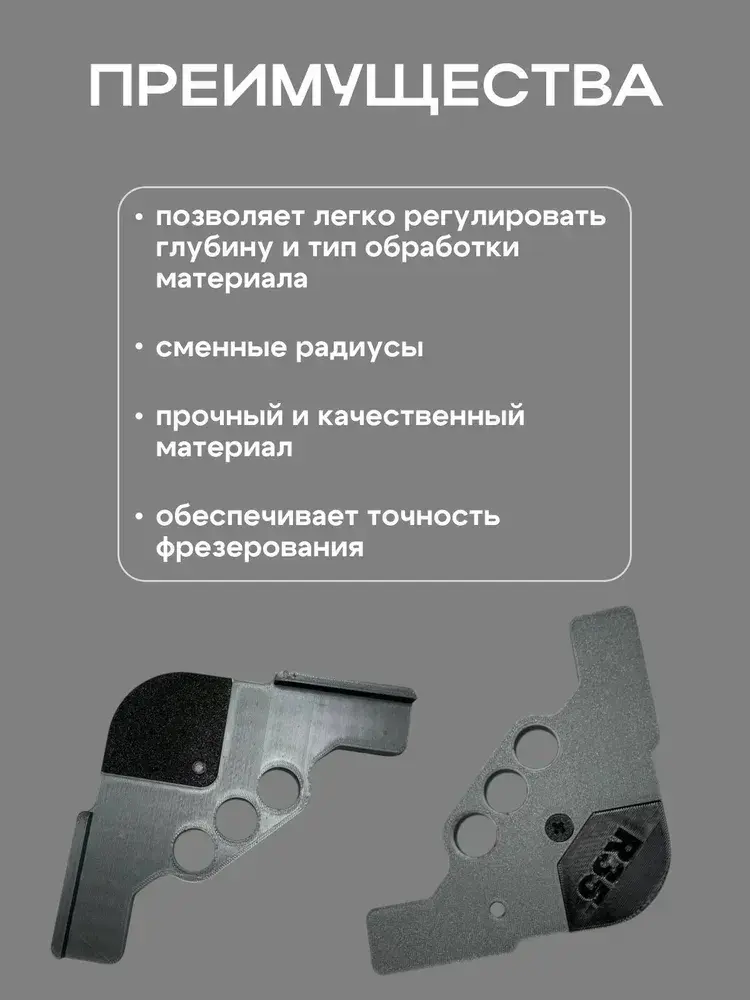 ПРЕИМУЩЕСТВА

• позволяет легко регулировать глубину и тип обработки материала

• сменные радиусы

• прочный и качественный материал

• обеспечивает точность фрезерования

R35